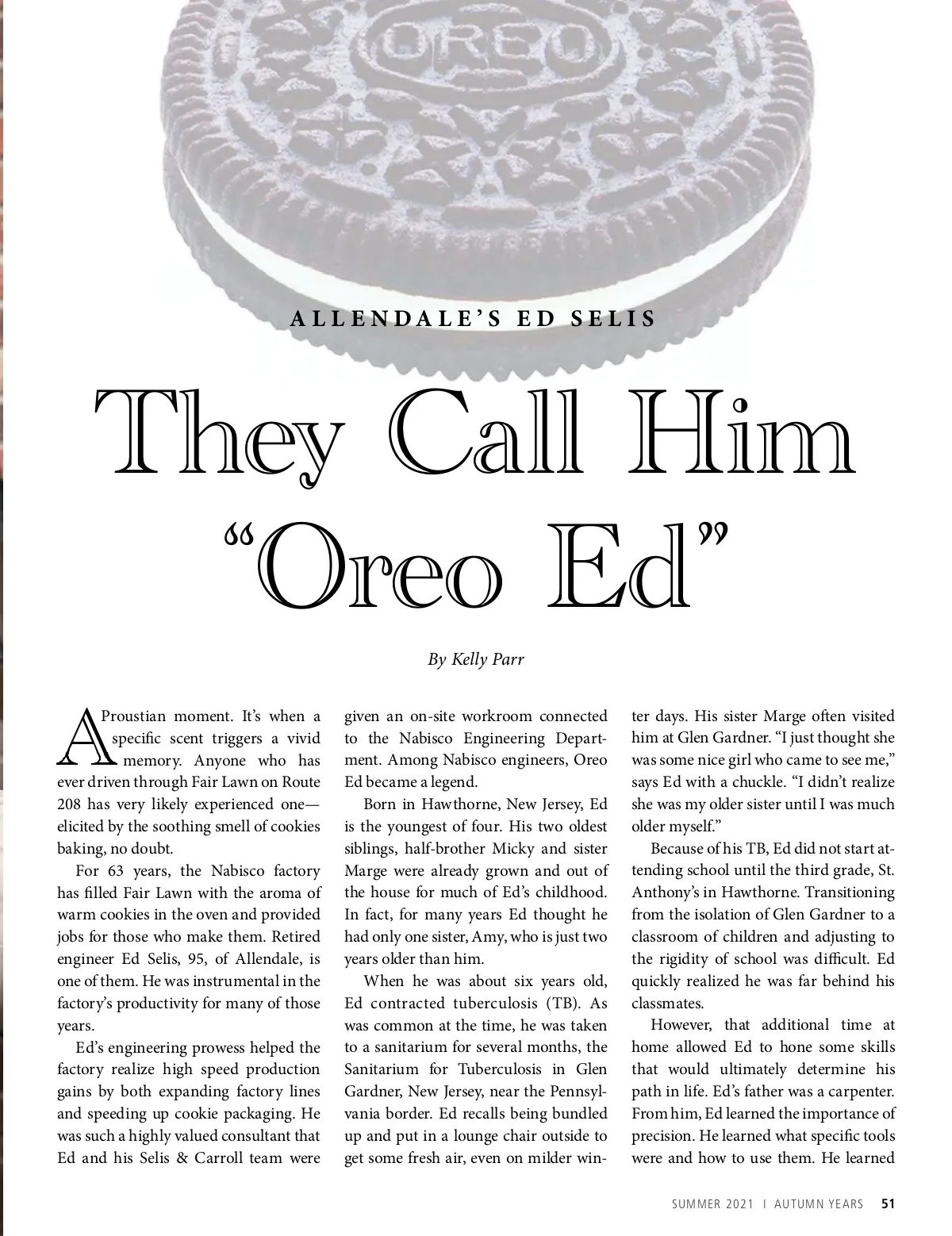 OREO

ALLENDALE'S ED SELIS

They Call Him "Oreo Ed"

By Kelly Parr

A Proustian moment. It's when a specific scent triggers a vivid memory. Anyone who has ever driven through Fair Lawn on Route 208 has very likely experienced one—elicited by the soothing smell of cookies baking, no doubt.

For 63 years, the Nabisco factory has filled Fair Lawn with the aroma of warm cookies in the oven and provided jobs for those who make them. Retired engineer Ed Selis, 95, of Allendale, is one of them. He was instrumental in the factory's productivity for many of those years.

Ed's engineering prowess helped the factory realize high speed production gains by both expanding factory lines and speeding up cookie packaging. He was such a highly valued consultant that Ed and his Selis & Carroll team were given an on-site workroom connected to the Nabisco Engineering Department. Among Nabisco engineers, Oreo Ed became a legend.

Born in Hawthorne, New Jersey, Ed is the youngest of four. His two oldest siblings, half-brother Micky and sister Marge were already grown and out of the house for much of Ed's childhood. In fact, for many years Ed thought he had only one sister, Amy, who is just two years older than him.

When he was about six years old, Ed contracted tuberculosis (TB). As was common at the time, he was taken to a sanitarium for several months, the Sanitarium for Tuberculosis in Glen Gardner, New Jersey, near the Pennsylvania border. Ed recalls being bundled up and put in a lounge chair outside to get some fresh air, even on milder winter days. His sister Marge often visited him at Glen Gardner. "I just thought she was some nice girl who came to see me," says Ed with a chuckle. "I didn't realize she was my older sister until I was much older myself."

Because of his TB, Ed did not start attending school until the third grade, St. Anthony's in Hawthorne. Transitioning from the isolation of Glen Gardner to a classroom of children and adjusting to the rigidity of school was difficult. Ed quickly realized he was far behind his classmates.

However, that additional time at home allowed Ed to hone some skills that would ultimately determine his path in life. Ed's father was a carpenter. From him, Ed learned the importance of precision. He learned what specific tools were and how to use them. He learned

SUMMER 2021 | AUTUMN YEARS 51